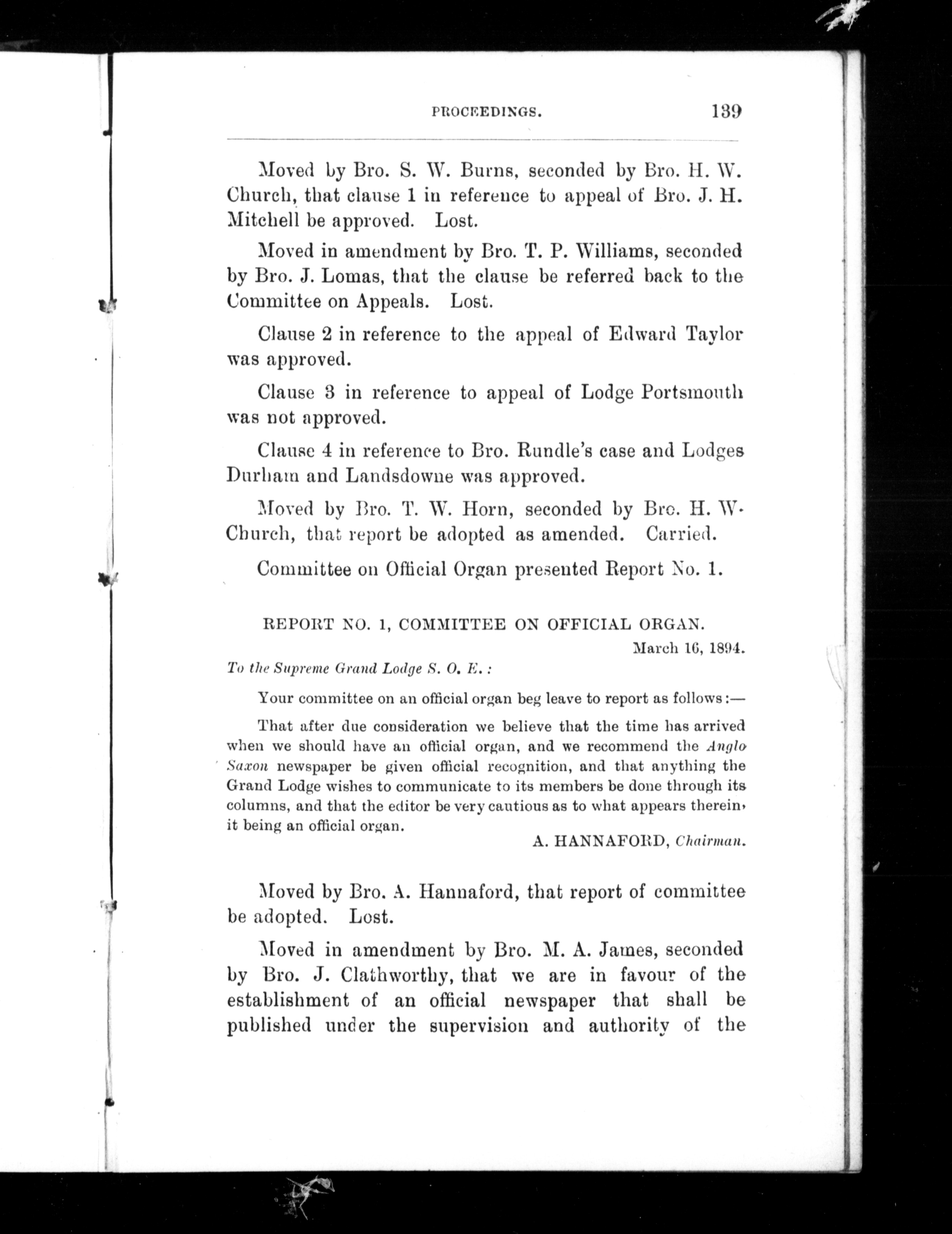 PROCEEDINGS. 139

Moved by Bro. S. W. Burns, seconded by Bro. H. W. Church, that clause 1 in reference to appeal of Bro. J. H. Mitchell be approved. Lost.

Moved in amendment by Bro. T. P. Williams, seconded by Bro. J. Lomas, that the clause be referred back to the Committee on Appeals. Lost.

Clause 2 in reference to the appeal of Edward Taylor was approved.

Clause 3 in reference to appeal of Lodge Portsmouth was not approved.

Clause 4 in reference to Bro. Rundle's case and Lodges Durham and Landsdowne was approved.

Moved by Bro. T. W. Horn, seconded by Bro. H. W. Church, that report be adopted as amended. Carried.

Committee on Official Organ presented Report No. 1.

REPORT NO. 1, COMMITTEE ON OFFICIAL ORGAN.

March 16, 1894.

To the Supreme Grand Lodge S. O. E.:

Your committee on an official organ beg leave to report as follows:—

That after due consideration we believe that the time has arrived when we should have an official organ, and we recommend the Anglo Saxon newspaper be given official recognition, and that anything the Grand Lodge wishes to communicate to its members be done through its columns, and that the editor be very cautious as to what appears therein, it being an official organ.

A. HANNAFORD, Chairman.

Moved by Bro. A. Hannaford, that report of committee be adopted. Lost.

Moved in amendment by Bro. M. A. James, seconded by Bro. J. Clathworthy, that we are in favour of the establishment of an official newspaper that shall be published under the supervision and authority of the